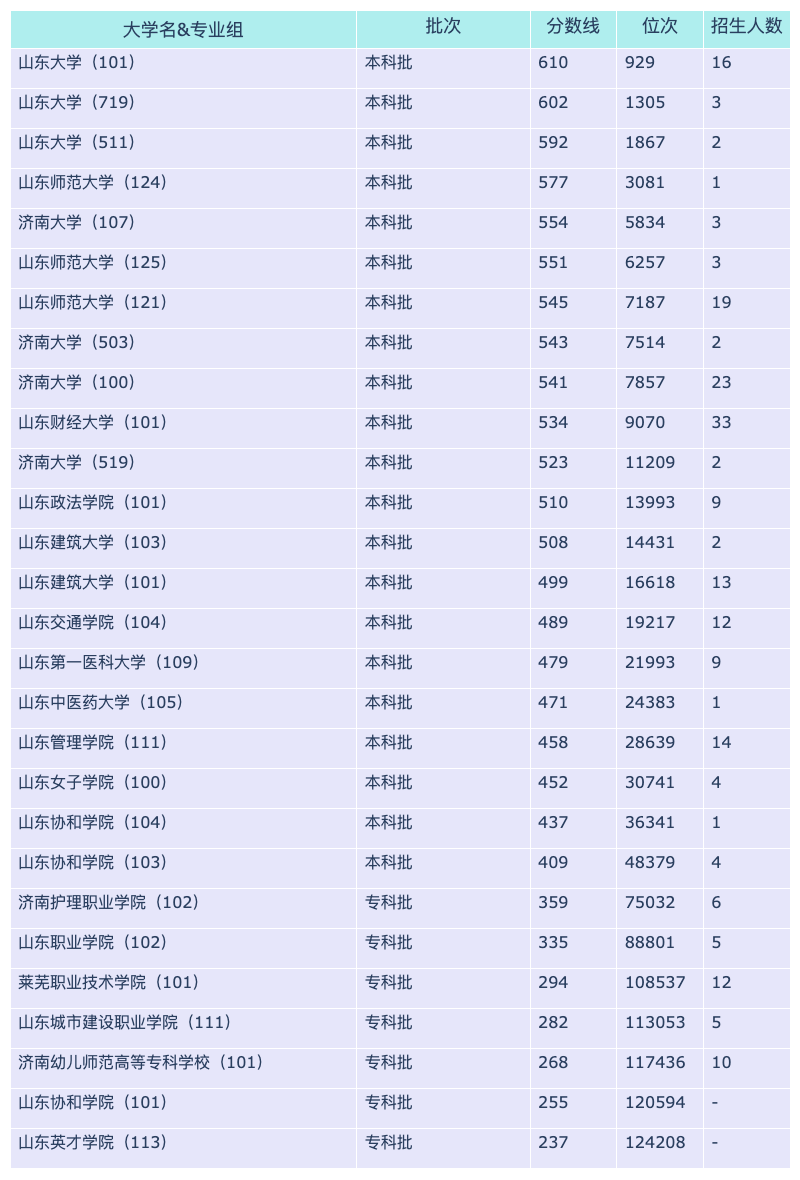 | 大学名&专业组 | 批次 | 分数线 | 位次 | 招生人数 |
|---|---|---|---|---|
| 山东大学（101） | 本科批 | 610 | 929 | 16 |
| 山东大学（719） | 本科批 | 602 | 1305 | 3 |
| 山东大学（511） | 本科批 | 592 | 1867 | 2 |
| 山东师范大学（124） | 本科批 | 577 | 3081 | 1 |
| 济南大学（107） | 本科批 | 554 | 5834 | 3 |
| 山东师范大学（125） | 本科批 | 551 | 6257 | 3 |
| 山东师范大学（121） | 本科批 | 545 | 7187 | 19 |
| 济南大学（503） | 本科批 | 543 | 7514 | 2 |
| 济南大学（100） | 本科批 | 541 | 7857 | 23 |
| 山东财经大学（101） | 本科批 | 534 | 9070 | 33 |
| 济南大学（519） | 本科批 | 523 | 11209 | 2 |
| 山东政法学院（101） | 本科批 | 510 | 13993 | 9 |
| 山东建筑大学（103） | 本科批 | 508 | 14431 | 2 |
| 山东建筑大学（101） | 本科批 | 499 | 16618 | 13 |
| 山东交通学院（104） | 本科批 | 489 | 19217 | 12 |
| 山东第一医科大学（109） | 本科批 | 479 | 21993 | 9 |
| 山东中医药大学（105） | 本科批 | 471 | 24383 | 1 |
| 山东管理学院（111） | 本科批 | 458 | 28639 | 14 |
| 山东女子学院（100） | 本科批 | 452 | 30741 | 4 |
| 山东协和学院（104） | 本科批 | 437 | 36341 | 1 |
| 山东协和学院（103） | 本科批 | 409 | 48379 | 4 |
| 济南护理职业学院（102） | 专科批 | 359 | 75032 | 6 |
| 山东职业学院（102） | 专科批 | 335 | 88801 | 5 |
| 莱芜职业技术学院（101） | 专科批 | 294 | 108537 | 12 |
| 山东城市建设职业学院（111） | 专科批 | 282 | 113053 | 5 |
| 济南幼儿师范高等专科学校（101） | 专科批 | 268 | 117436 | 10 |
| 山东协和学院（101） | 专科批 | 255 | 120594 | - |
| 山东英才学院（113） | 专科批 | 237 | 124208 | - |